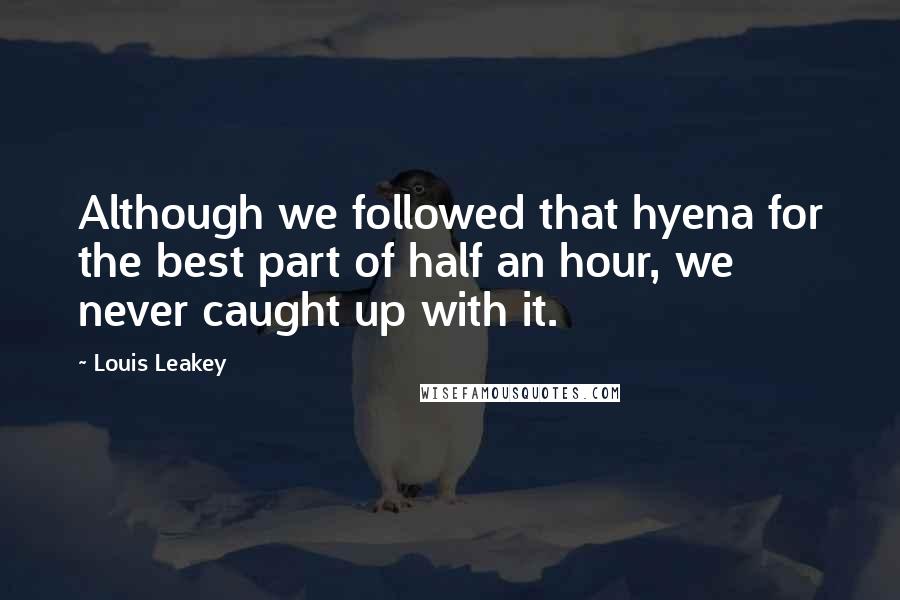 Although we followed that hyena for the best part of half an hour, we never caught up with it.

~ Louis Leakey

WISEFAMOUSQUOTES.COM